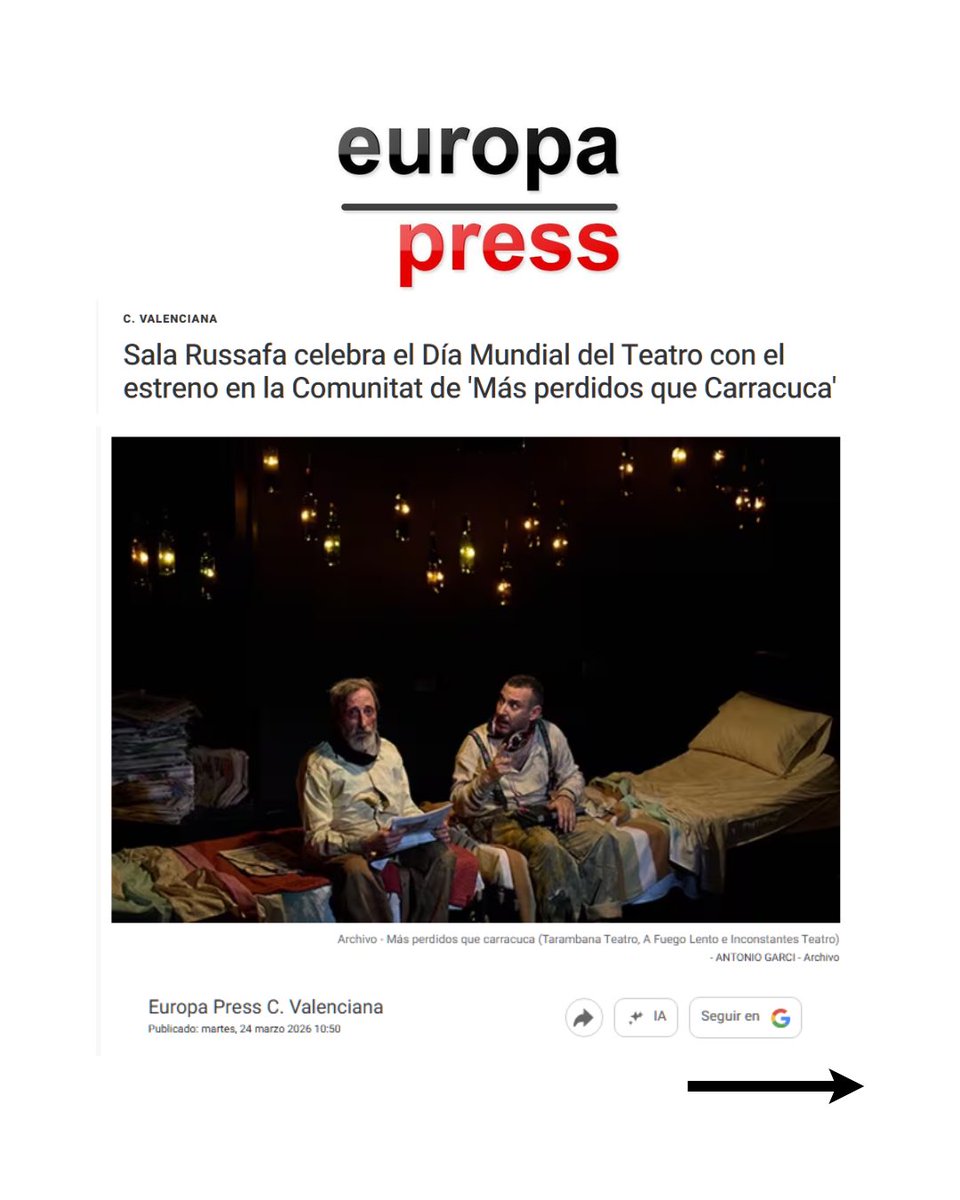 europa
press

C. VALENCIANA

Sala Russafa celebra el Día Mundial del Teatro con el estreno en la Comunitat de 'Más perdidos que Carracuca'

Archivo - Más perdidos que carracuca (Tarambana Teatro, A Fuego Lento e Inconstantes Teatro) - ANTONIO GARCI - Archivo

Europa Press C. Valenciana
Publicado: martes, 24 marzo 2026 10:50

IA
Seguir en G